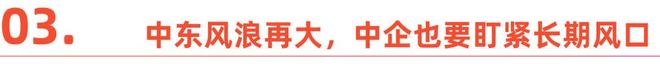 03. 中东风浪再大，中企也要盯紧长期风口